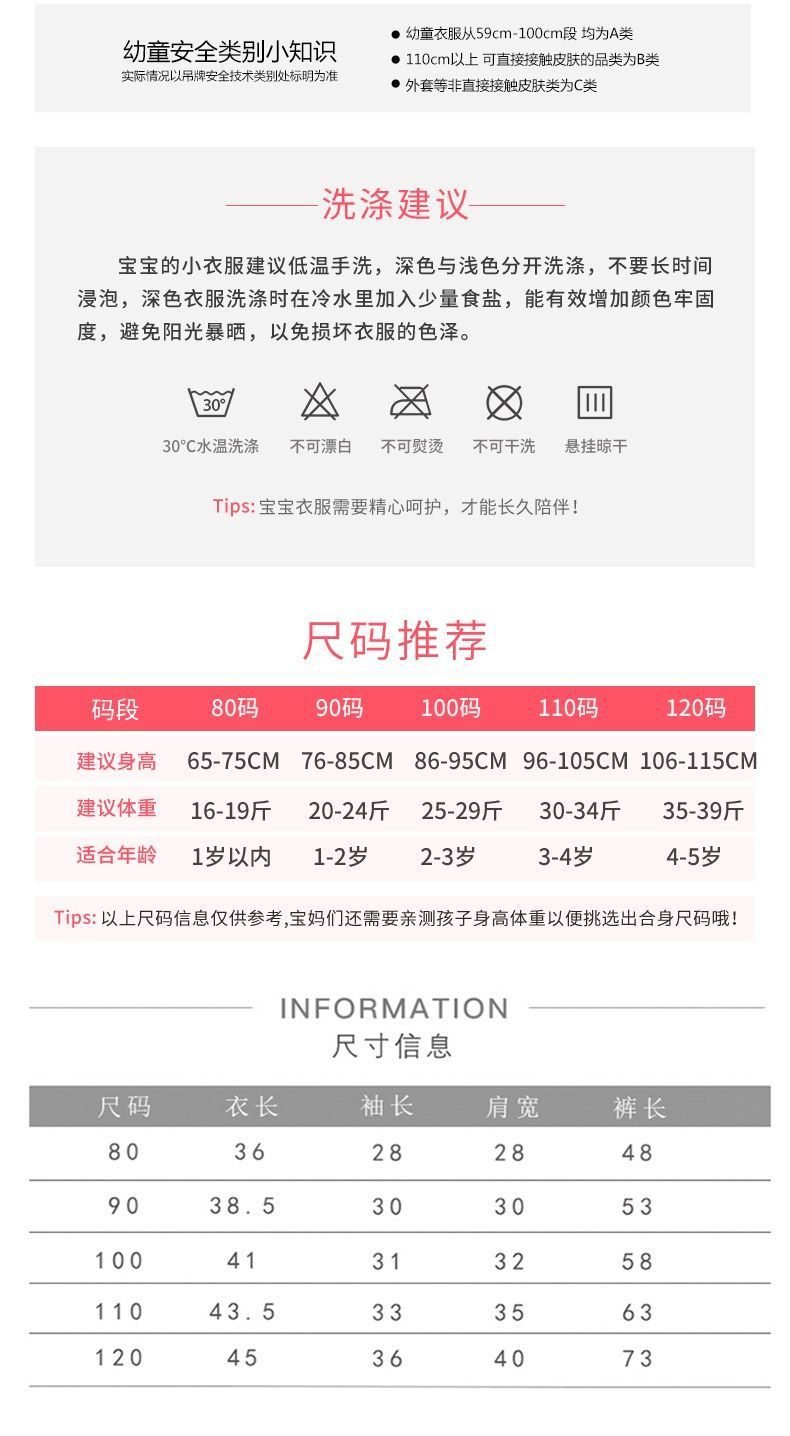 幼童安全类别小知识
实际情况以吊牌安全技术类别处标明为准

• 幼童衣服从59cm-100cm段 均为A类
• 110cm以上 可直接接触皮肤的品类为B类
• 外套等非直接接触皮肤类为C类

洗涤建议

宝宝的小衣服建议低温手洗，深色与浅色分开洗涤，不要长时间浸泡，深色衣服洗涤时在冷水里加入少量食盐，能有效增加颜色牢固度，避免阳光暴晒，以免损坏衣服的色泽。

30°
30°C水温洗涤
不可漂白
不可熨烫
不可干洗
悬挂晾干

Tips: 宝宝衣服需要精心呵护，才能长久陪伴！

尺码推荐

| 码段 | 80码 | 90码 | 100码 | 110码 | 120码 |
|---|---|---|---|---|---|
| 建议身高 | 65-75CM | 76-85CM | 86-95CM | 96-105CM | 106-115CM |
| 建议体重 | 16-19斤 | 20-24斤 | 25-29斤 | 30-34斤 | 35-39斤 |
| 适合年龄 | 1岁以内 | 1-2岁 | 2-3岁 | 3-4岁 | 4-5岁 |

Tips: 以上尺码信息仅供参考,宝妈们还需要亲测孩子身高体重以便挑选出合身尺码哦！

INFORMATION
尺寸信息

| 尺码 | 衣长 | 袖长 | 肩宽 | 裤长 |
|---|---|---|---|---|
| 80 | 36 | 28 | 28 | 48 |
| 90 | 38.5 | 30 | 30 | 53 |
| 100 | 41 | 31 | 32 | 58 |
| 110 | 43.5 | 33 | 35 | 63 |
| 120 | 45 | 36 | 40 | 73 |